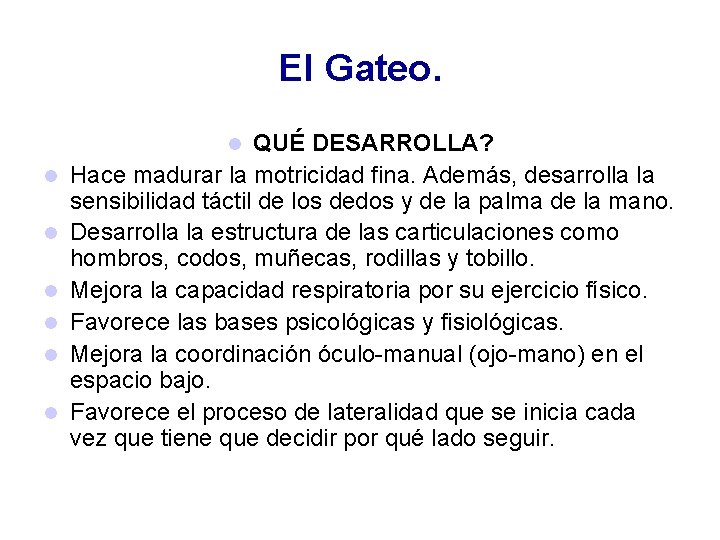 El Gateo.

QUÉ DESARROLLA?

Hace madurar la motricidad fina. Además, desarrolla la sensibilidad táctil de los dedos y de la palma de la mano.

Desarrolla la estructura de las carticulaciones como hombros, codos, muñecas, rodillas y tobillo.

Mejora la capacidad respiratoria por su ejercicio físico.

Favorece las bases psicológicas y fisiológicas.

Mejora la coordinación óculo-manual (ojo-mano) en el espacio bajo.

Favorece el proceso de lateralidad que se inicia cada vez que tiene que decidir por qué lado seguir.